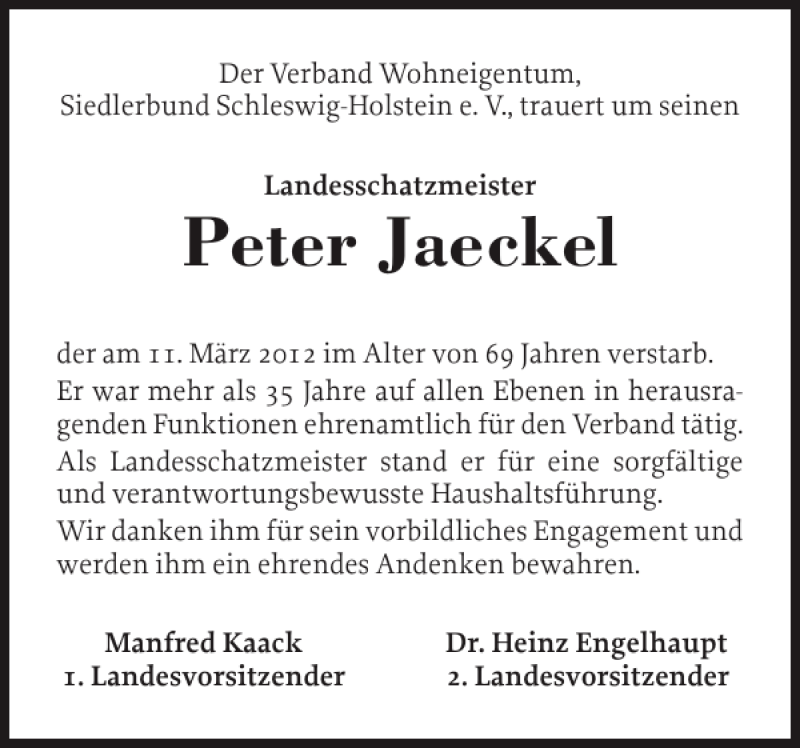 Der Verband Wohneigentum, Siedlerbund Schleswig-Holstein e. V., trauert um seinen

Landesschatzmeister
Peter Jaeckel

der am 11. März 2012 im Alter von 69 Jahren verstarb.
Er war mehr als 35 Jahre auf allen Ebenen in herausragenden Funktionen ehrenamtlich für den Verband tätig.
Als Landesschatzmeister stand er für eine sorgfältige und verantwortungsbewusste Haushaltsführung.
Wir danken ihm für sein vorbildliches Engagement und werden ihm ein ehrendes Andenken bewahren.

Manfred Kaack
1. Landesvorsitzender

Dr. Heinz Engelhaupt
2. Landesvorsitzender